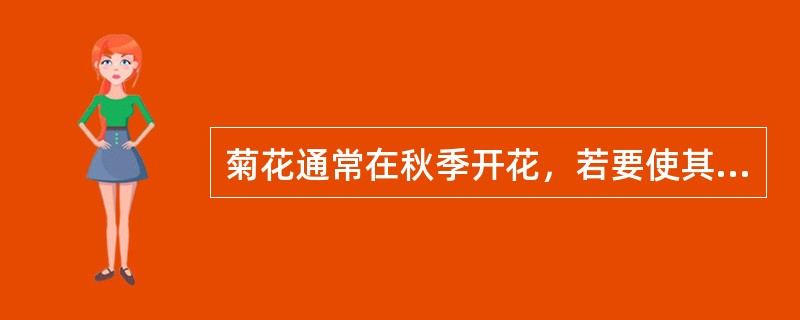 菊花通常在秋季开花，若要使其...